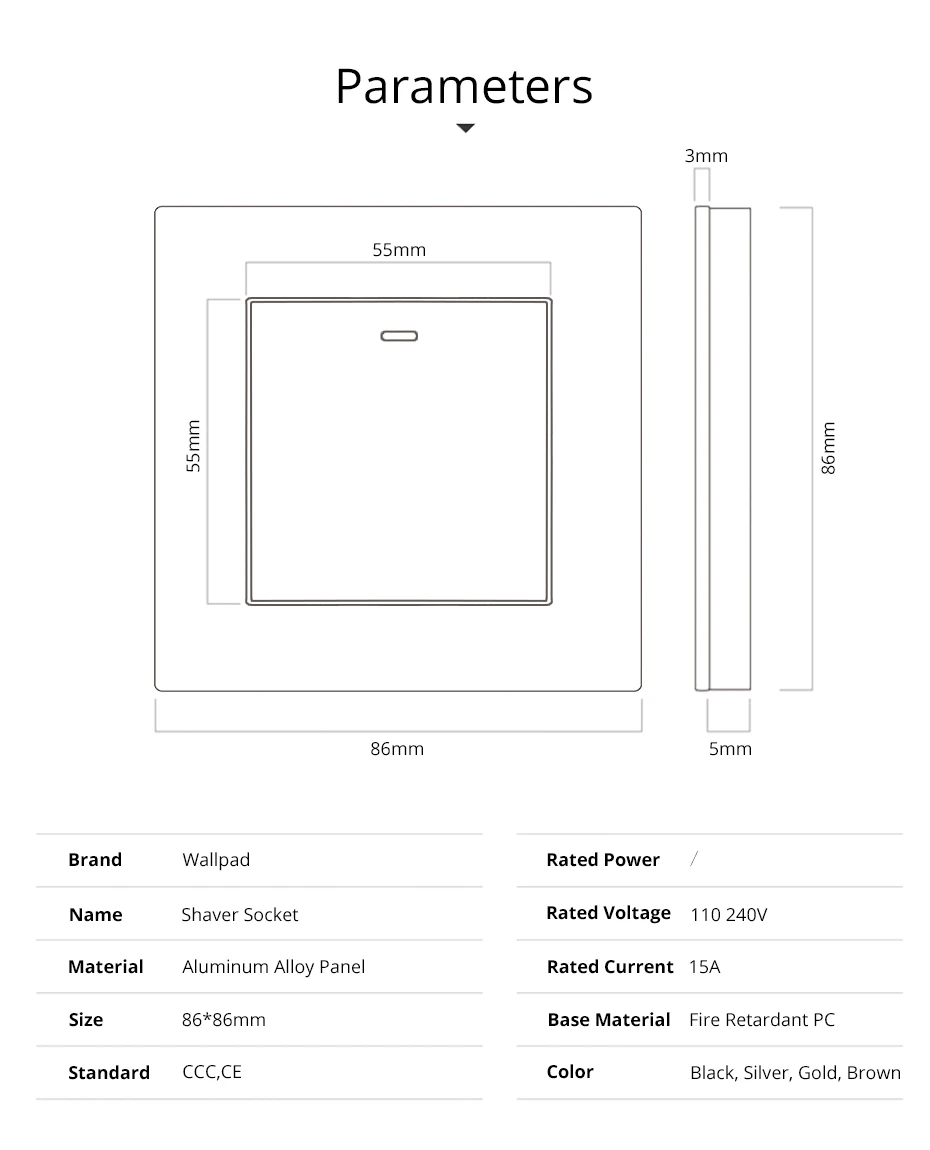 Parameters

3mm

55mm

55mm

86mm

86mm

5mm

| Brand | Wallpad |
|---|---|
| Name | Shaver Socket |
| Material | Aluminum Alloy Panel |
| Size | 86*86mm |
| Standard | CCC,CE |

| Rated Power | / |
|---|---|
| Rated Voltage | 110 240V |
| Rated Current | 15A |
| Base Material | Fire Retardant PC |
| Color | Black, Silver, Gold, Brown |